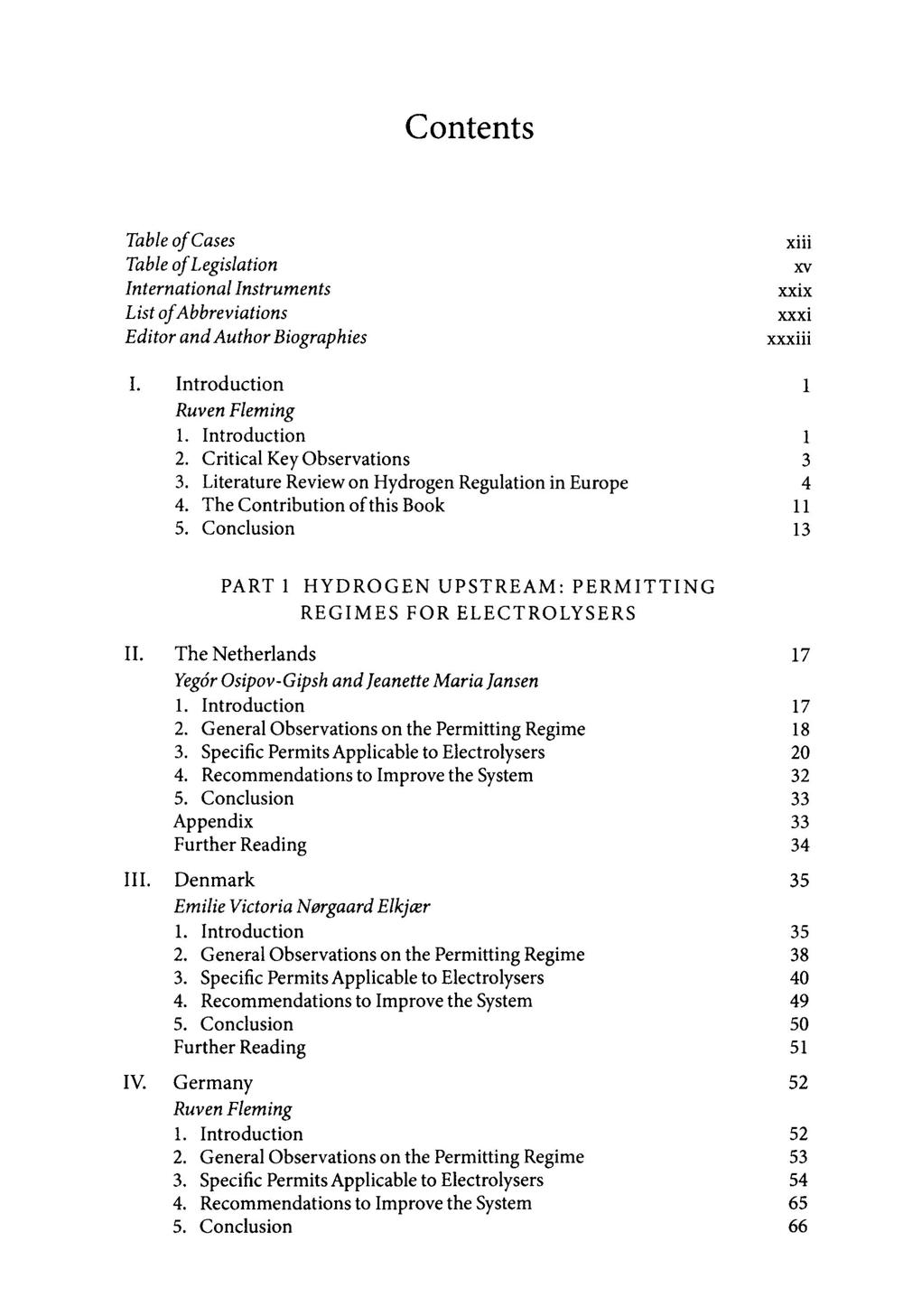 Contents

Table of Cases xiii
Table of Legislation xv
International Instruments xxix
List of Abbreviations xxxi
Editor and Author Biographies xxxiii

I. Introduction 1
Ruven Fleming
1. Introduction 1
2. Critical Key Observations 3
3. Literature Review on Hydrogen Regulation in Europe 4
4. The Contribution of this Book 11
5. Conclusion 13

PART 1 HYDROGEN UPSTREAM: PERMITTING REGIMES FOR ELECTROLYSERS

II. The Netherlands 17
Yegór Osipov-Gipsh and Jeanette Maria Jansen
1. Introduction 17
2. General Observations on the Permitting Regime 18
3. Specific Permits Applicable to Electrolysers 20
4. Recommendations to Improve the System 32
5. Conclusion 33
Appendix 33
Further Reading 34

III. Denmark 35
Emilie Victoria Nørgaard Elkjær
1. Introduction 35
2. General Observations on the Permitting Regime 38
3. Specific Permits Applicable to Electrolysers 40
4. Recommendations to Improve the System 49
5. Conclusion 50
Further Reading 51

IV. Germany 52
Ruven Fleming
1. Introduction 52
2. General Observations on the Permitting Regime 53
3. Specific Permits Applicable to Electrolysers 54
4. Recommendations to Improve the System 65
5. Conclusion 66